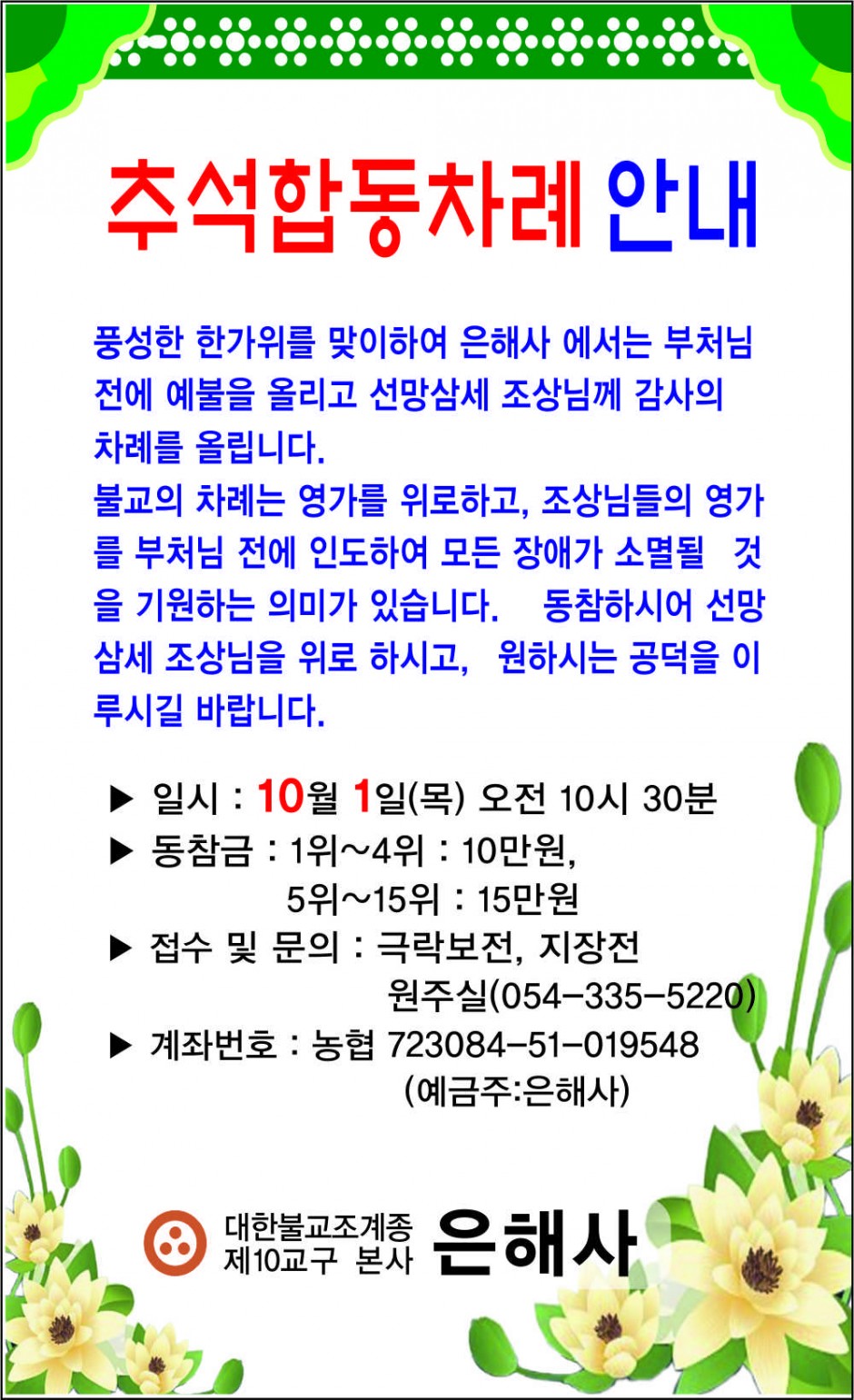 추석합동차례 안내

풍성한 한가위를 맞이하여 은해사 에서는 부처님 전에 예불을 올리고 선망삼세 조상님께 감사의 차례를 올립니다.
불교의 차례는 영가를 위로하고, 조상님들의 영가를 부처님 전에 인도하여 모든 장애가 소멸될 것을 기원하는 의미가 있습니다. 동참하시어 선망삼세 조상님을 위로 하시고, 원하시는 공덕을 이루시길 바랍니다.

▶ 일시 : 10월 1일(목) 오전 10시 30분
▶ 동참금 : 1위~4위 : 10만원,
5위~15위 : 15만원
▶ 접수 및 문의 : 극락보전, 지장전
원주실(054-335-5220)
▶ 계좌번호 : 농협 723084-51-019548
(예금주:은해사)

대한불교조계종
제10교구 본사
은해사